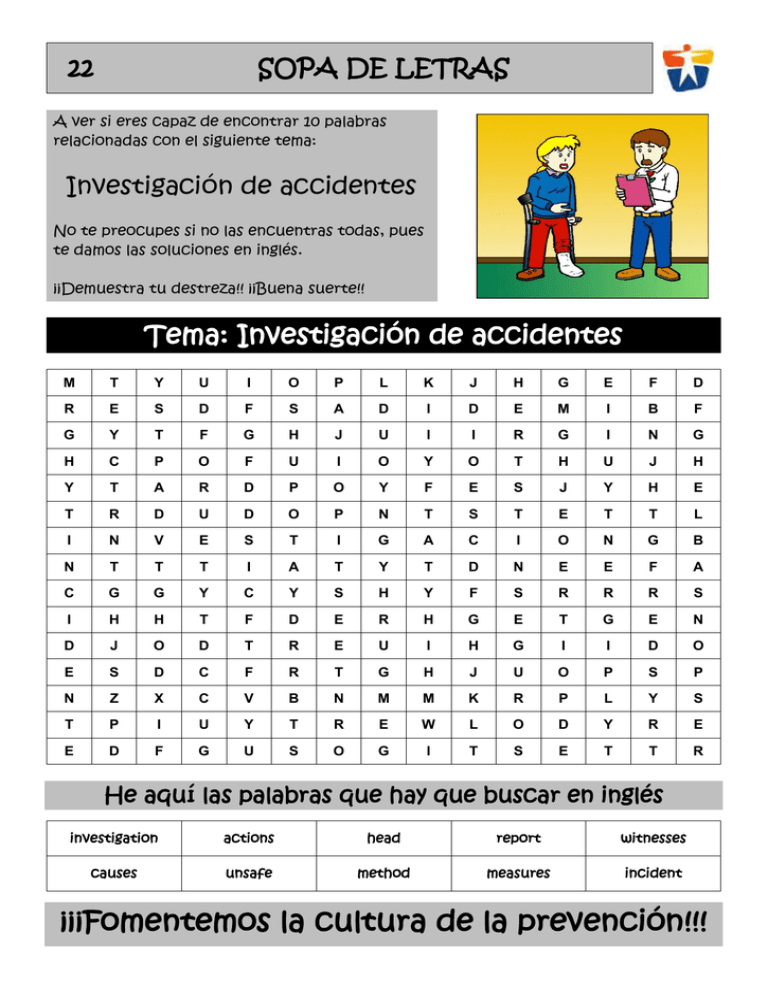 22 SOPA DE LETRAS

A ver si eres capaz de encontrar 10 palabras relacionadas con el siguiente tema:

Investigación de accidentes

No te preocupes si no las encuentras todas, pues te damos las soluciones en inglés.

¡¡Demuestra tu destreza!! ¡¡Buena suerte!!

Tema: Investigación de accidentes

| M | T | Y | U | I | O | P | L | K | J | H | G | E | F | D |
|---|---|---|---|---|---|---|---|---|---|---|---|---|---|---|
| R | E | S | D | F | S | A | D | I | D | E | M | I | B | F |
| G | Y | T | F | G | H | J | U | I | I | R | G | I | N | G |
| H | C | P | O | F | U | I | O | Y | O | T | H | U | J | H |
| Y | T | A | R | D | P | O | Y | F | E | S | J | Y | H | E |
| T | R | D | U | D | O | P | N | T | S | T | E | T | T | L |
| I | N | V | E | S | T | I | G | A | C | I | O | N | G | B |
| N | T | T | T | I | A | T | Y | T | D | N | E | E | F | A |
| C | G | G | Y | C | Y | S | H | Y | F | S | R | R | R | S |
| I | H | H | T | F | D | E | R | H | G | E | T | G | E | N |
| D | J | O | D | T | R | E | U | I | H | G | I | I | D | O |
| E | S | D | C | F | R | T | G | H | J | U | O | P | S | P |
| N | Z | X | C | V | B | N | M | M | K | R | P | L | Y | S |
| T | P | I | U | Y | T | R | E | W | L | O | D | Y | R | E |
| E | D | F | G | U | S | O | G | I | T | S | E | T | T | R |

He aquí las palabras que hay que buscar en inglés

| investigation | actions | head | report | witnesses |
|---|---|---|---|---|
| causes | unsafe | method | measures | incident |

¡¡¡Fomentemos la cultura de la prevención!!!